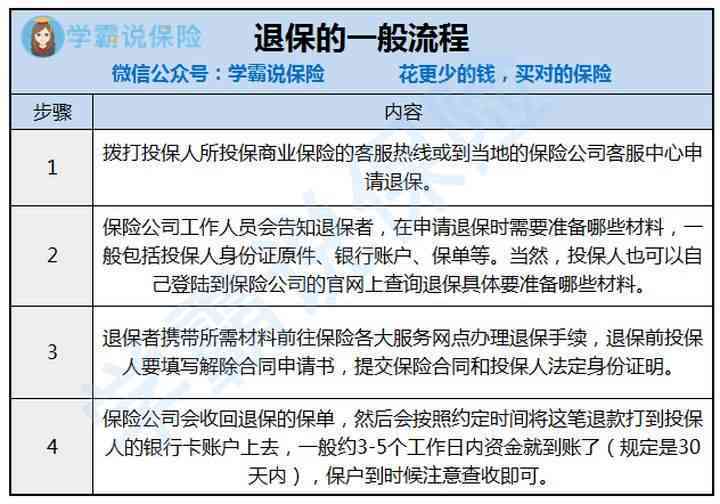 学霸说保险

退保的一般流程

微信公众号：学霸说保险　　花更少的钱，买对的保险

| 步骤 | 内容 |
|---|---|
| 1 | 拨打投保人所投保商业保险的客服热线或到当地的保险公司客服中心申请退保。 |
| 2 | 保险公司工作人员会告知退保者，在申请退保时需要准备哪些材料，一般包括投保人身份证原件、银行账户、保单等。当然，投保人也可以自己登陆到保险公司的官网上查询退保具体要准备哪些材料。 |
| 3 | 退保者携带所需材料前往保险各大服务网点办理退保手续，退保前投保人要填写解除合同申请书，提交保险合同和投保人法定身份证明。 |
| 4 | 保险公司会收回退保的保单，然后会按照约定时间将这笔退款打到投保人的银行卡账户上去，一般约3-5个工作日内资金就到账了（规定是30天内），保户到时候注意查收即可。 |